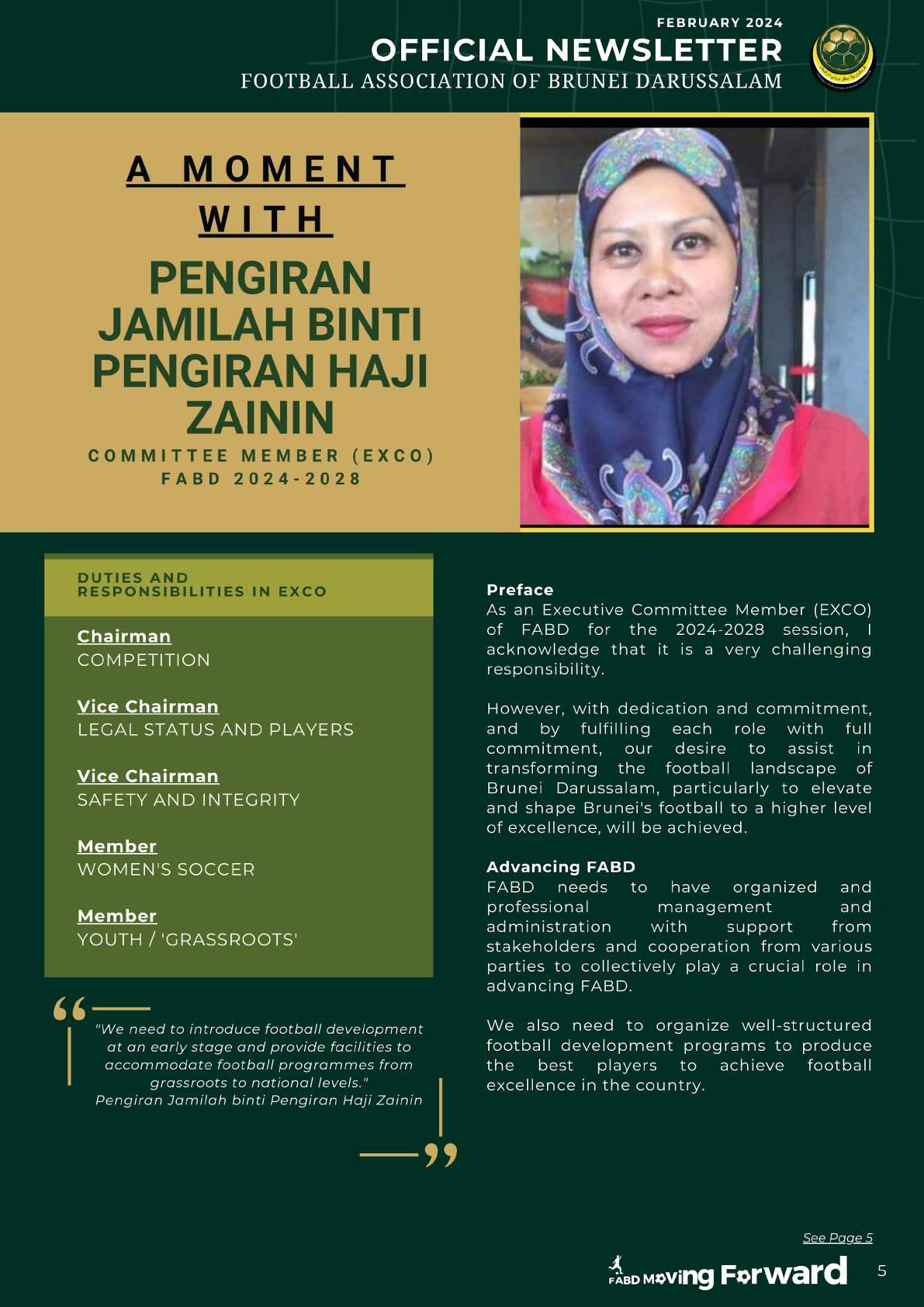 FEBRUARY 2024
OFFICIAL NEWSLETTER
FOOTBALL ASSOCIATION OF BRUNEI DARUSSALAM

A MOMENT WITH

PENGIRAN JAMILAH BINTI PENGIRAN HAJI ZAININ

COMMITTEE MEMBER (EXCO)
FABD 2024-2028

DUTIES AND RESPONSIBILITIES IN EXCO

Chairman
COMPETITION

Vice Chairman
LEGAL STATUS AND PLAYERS

Vice Chairman
SAFETY AND INTEGRITY

Member
WOMEN'S SOCCER

Member
YOUTH / 'GRASSROOTS'

"We need to introduce football development at an early stage and provide facilities to accommodate football programmes from grassroots to national levels."
Pengiran Jamilah binti Pengiran Haji Zainin

Preface
As an Executive Committee Member (EXCO) of FABD for the 2024-2028 session, I acknowledge that it is a very challenging responsibility.

However, with dedication and commitment, and by fulfilling each role with full commitment, our desire to assist in transforming the football landscape of Brunei Darussalam, particularly to elevate and shape Brunei's football to a higher level of excellence, will be achieved.

Advancing FABD
FABD needs to have organized and professional management and administration with support from stakeholders and cooperation from various parties to collectively play a crucial role in advancing FABD.

We also need to organize well-structured football development programs to produce the best players to achieve football excellence in the country.

See Page 5

FABD Moving Forward

5